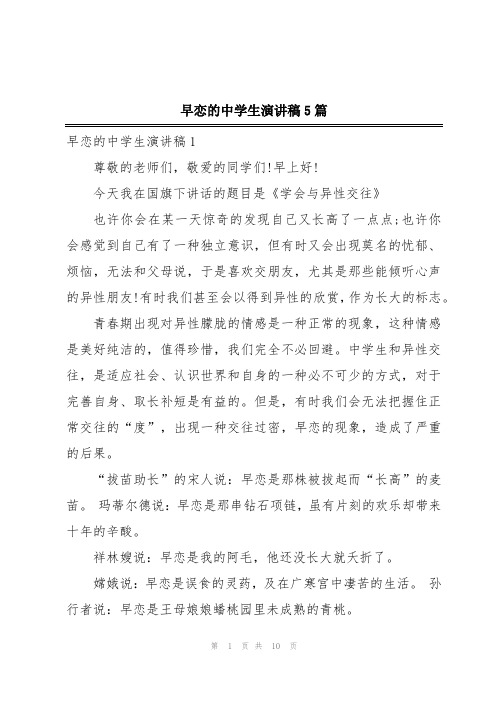 早恋的中学生演讲稿5篇

早恋的中学生演讲稿1

尊敬的老师们，敬爱的同学们!早上好!

今天我在国旗下讲话的题目是《学会与异性交往》

也许你会在某一天惊奇的发现自己又长高了一点点;也许你会感觉到自己有了一种独立意识，但有时又会出现莫名的忧郁、烦恼，无法和父母说，于是喜欢交朋友，尤其是那些能倾听心声的异性朋友!有时我们甚至会以得到异性的欣赏，作为长大的标志。

青春期出现对异性朦胧的情感是一种正常的现象，这种情感是美好纯洁的，值得珍惜，我们完全不必回避。中学生和异性交往，是适应社会、认识世界和自身的一种必不可少的方式，对于完善自身、取长补短是有益的。但是，有时我们会无法把握住正常交往的“度”，出现一种交往过密，早恋的现象，造成了严重的后果。

“拔苗助长”的宋人说：早恋是那株被拔起而“长高”的麦苗。 玛蒂尔德说：早恋是那串钻石项链，虽有片刻的欢乐却带来十年的辛酸。

祥林嫂说：早恋是我的阿毛，他还没长大就夭折了。

嫦娥说：早恋是误食的灵药，及在广寒宫中凄苦的生活。 孙行者说：早恋是王母娘娘蟠桃园里未成熟的青桃。

第 1 页 共 10 页